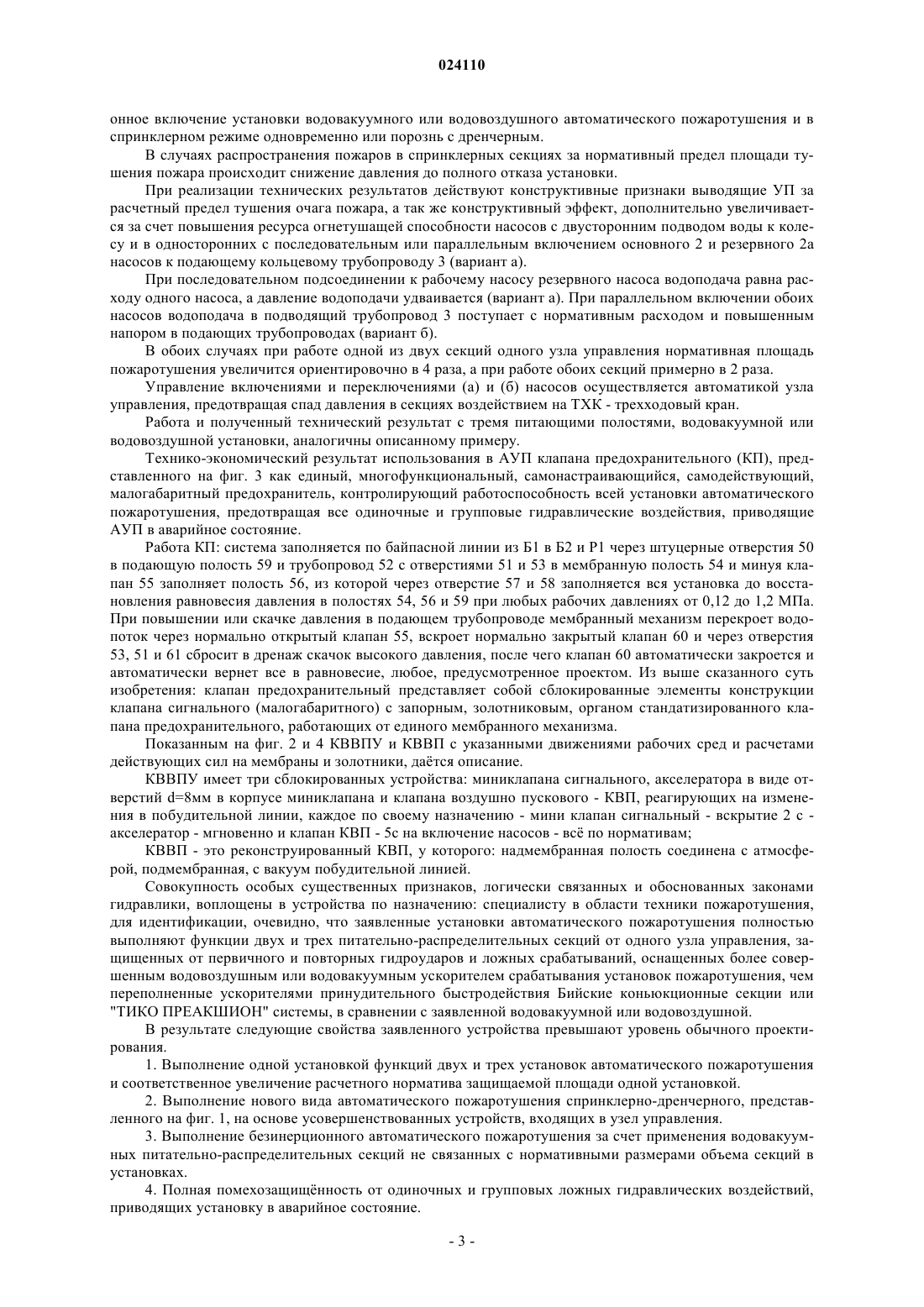 024110

онное включение установки водовакуумного или водовоздушного автоматического пожаротушения и в спринклерном режиме одновременно или порознь с дренчерным.

В случаях распространения пожаров в спринклерных секциях за нормативный предел площади тушения пожара происходит снижение давления до полного отказа установки.

При реализации технических результатов действуют конструктивные признаки выводящие УП за расчетный предел тушения очага пожара, а так же конструктивный эффект, дополнительно увеличивается за счет повышения ресурса огнетушащей способности насосов с двусторонним подводом воды к колесу и в односторонних с последовательным или параллельным включением основного 2 и резервного 2а насосов к подающему кольцевому трубопроводу 3 (вариант а).

При последовательном подсоединении к рабочему насосу резервного насоса водоподача равна расходу одного насоса, а давление водоподачи удваивается (вариант а). При параллельном включении обоих насосов водоподача в подводящий трубопровод 3 поступает с нормативным расходом и повышенным напором в подающих трубопроводах (вариант б).

В обоих случаях при работе одной из двух секций одного узла управления нормативная площадь пожаротушения увеличится ориентировочно в 4 раза, а при работе обоих секций примерно в 2 раза.

Управление включениями и переключениями (а) и (б) насосов осуществляется автоматикой узла управления, предотвращая спад давления в секциях воздействием на ТХК - трехходовый кран.

Работа и полученный технический результат с тремя питающими полостями, водовакуумной или водовоздушной установки, аналогичны описанному примеру.

Технико-экономический результат использования в АУП клапана предохранительного (КП), представленного на фиг. 3 как единый, многофункциональный, самонастраивающийся, самодействующий, малогабаритный предохранитель, контролирующий работоспособность всей установки автоматического пожаротушения, предотвращая все одиночные и групповые гидравлические воздействия, приводящие АУП в аварийное состояние.

Работа КП: система заполняется по байпасной линии из Б1 в Б2 и Р1 через штуцерные отверстия 50 в подающую полость 59 и трубопровод 52 с отверстиями 51 и 53 в мембранную полость 54 и минуя клапан 55 заполняет полость 56, из которой через отверстие 57 и 58 заполняется вся установка до восстановления равновесия давления в полостях 54, 56 и 59 при любых рабочих давлениях от 0,12 до 1,2 МПа. При повышении или скачке давления в подающем трубопроводе мембранный механизм перекроет водопоток через нормально открытый клапан 55, вскроет нормально закрытый клапан 60 и через отверстия 53, 51 и 61 сбросит в дренаж скачок высокого давления, после чего клапан 60 автоматически закроется и автоматически вернет все в равновесие, любое, предусмотренное проектом. Из выше сказанного суть изобретения: клапан предохранительный представляет собой сблокированные элементы конструкции клапана сигнального (малогабаритного) с запорным, золотниковым, органом стандатизированного клапана предохранительного, работающих от единого мембранного механизма.

Показанным на фиг. 2 и 4 КВВПУ и КВВП с указанными движениями рабочих сред и расчетами действующих сил на мембраны и золотники, даётся описание.

КВВПУ имеет три сблокированных устройства: миниклапана сигнального, акселератора в виде отверстий d=8мм в корпусе миниклапана и клапана воздушно пускового - КВП, реагирующих на изменения в побудительной линии, каждое по своему назначению - мини клапан сигнальный - вскрытие 2 с - акселератор - мгновенно и клапан КВП - 5с на включение насосов - всё по нормативам;

КВВП - это реконструированный КВП, у которого: надмембранная полость соединена с атмосферой, подмембранная, с вакуум побудительной линией.

Совокупность особых существенных признаков, логически связанных и обоснованных законами гидравлики, воплощены в устройства по назначению: специалисту в области техники пожаротушения, для идентификации, очевидно, что заявленные установки автоматического пожаротушения полностью выполняют функции двух и трех питательно-распределительных секций от одного узла управления, защищенных от первичного и повторных гидроударов и ложных срабатываний, оснащенных более совершенным водовоздушным или водовакуумным ускорителем срабатывания установок пожаротушения, чем переполненные ускорителями принудительного быстродействия Бийские коньюкционные секции или "ТИКО ПРЕАКШИОН" системы, в сравнении с заявленной водовакуумной или водовоздушной.

В результате следующие свойства заявленного устройства превышают уровень обычного проектирования.

1. Выполнение одной установкой функций двух и трех установок автоматического пожаротушения и соответственное увеличение расчетного норматива защищаемой площади одной установкой.

2. Выполнение нового вида автоматического пожаротушения спринклерно-дренчерного, представленного на фиг. 1, на основе усовершенствованных устройств, входящих в узел управления.

3. Выполнение безинерционного автоматического пожаротушения за счет применения водовакуумных питательно-распределительных секций не связанных с нормативными размерами объема секций в установках.

4. Полная помехозащищённость от одиночных и групповых ложных гидравлических воздействий, приводящих установку в аварийное состояние.

- 3 -